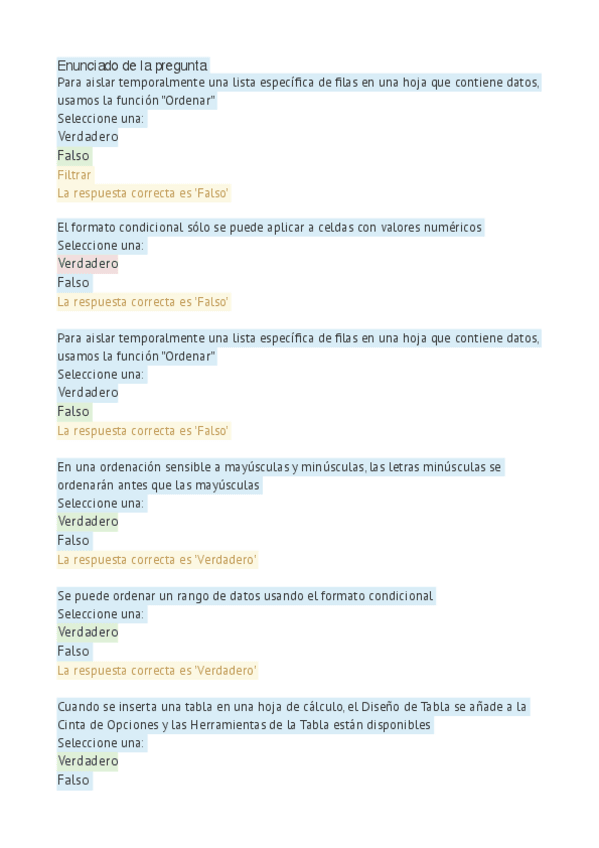 Enunciado de la pregunta
Para aislar temporalmente una lista específica de filas en una hoja que contiene datos, usamos la función "Ordenar"
Seleccione una:
Verdadero
Falso
Filtrar
La respuesta correcta es 'Falso'

El formato condicional sólo se puede aplicar a celdas con valores numéricos
Seleccione una:
Verdadero
Falso
La respuesta correcta es 'Falso'

Para aislar temporalmente una lista específica de filas en una hoja que contiene datos, usamos la función "Ordenar"
Seleccione una:
Verdadero
Falso
La respuesta correcta es 'Falso'

En una ordenación sensible a mayúsculas y minúsculas, las letras minúsculas se ordenarán antes que las mayúsculas
Seleccione una:
Verdadero
Falso
La respuesta correcta es 'Verdadero'

Se puede ordenar un rango de datos usando el formato condicional
Seleccione una:
Verdadero
Falso
La respuesta correcta es 'Verdadero'

Cuando se inserta una tabla en una hoja de cálculo, el Diseño de Tabla se añade a la Cinta de Opciones y las Herramientas de la Tabla están disponibles
Seleccione una:
Verdadero
Falso